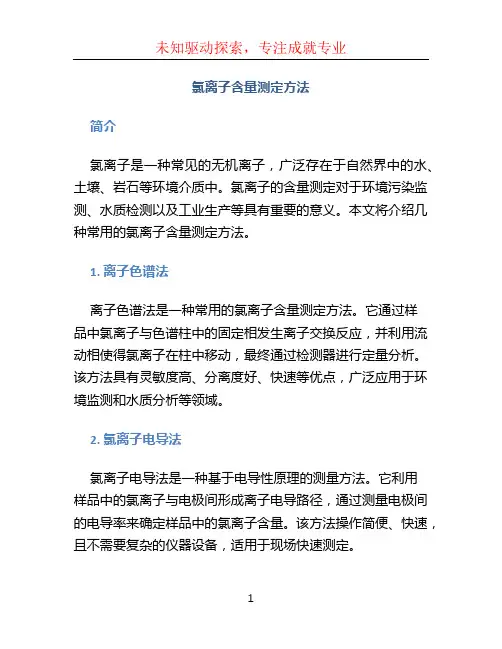 未知驱动探索，专注成就专业

氯离子含量测定方法

简介

氯离子是一种常见的无机离子，广泛存在于自然界中的水、土壤、岩石等环境介质中。氯离子的含量测定对于环境污染监测、水质检测以及工业生产等具有重要的意义。本文将介绍几种常用的氯离子含量测定方法。

1. 离子色谱法

离子色谱法是一种常用的氯离子含量测定方法。它通过样品中氯离子与色谱柱中的固定相发生离子交换反应，并利用流动相使得氯离子在柱中移动，最终通过检测器进行定量分析。该方法具有灵敏度高、分离度好、快速等优点，广泛应用于环境监测和水质分析等领域。

2. 氯离子电导法

氯离子电导法是一种基于电导性原理的测量方法。它利用样品中的氯离子与电极间形成离子电导路径，通过测量电极间的电导率来确定样品中的氯离子含量。该方法操作简便、快速，且不需要复杂的仪器设备，适用于现场快速测定。

1